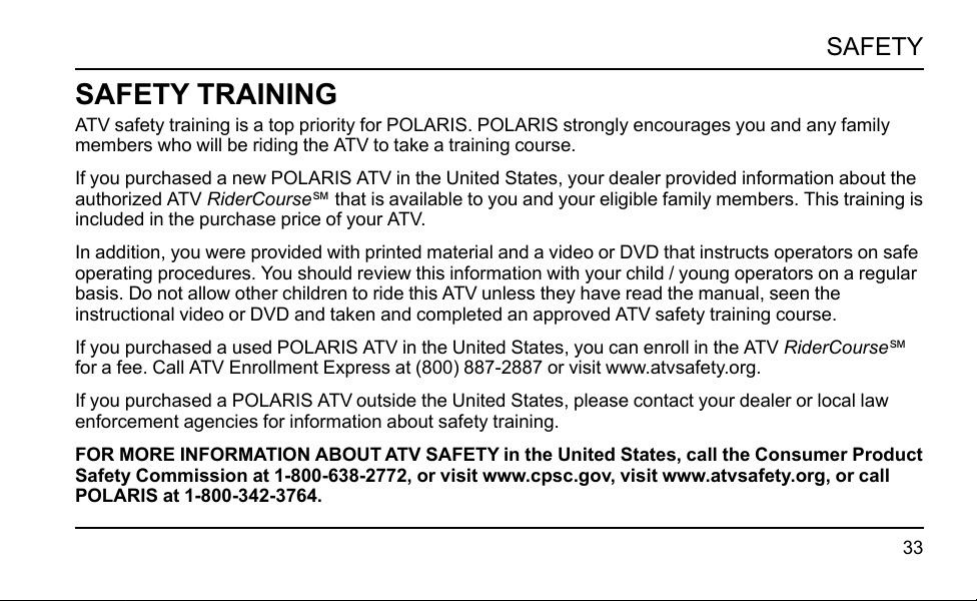 SAFETY

SAFETY TRAINING

ATV safety training is a top priority for POLARIS. POLARIS strongly encourages you and any family members who will be riding the ATV to take a training course.

If you purchased a new POLARIS ATV in the United States, your dealer provided information about the authorized ATV RiderCourse℠ that is available to you and your eligible family members. This training is included in the purchase price of your ATV.

In addition, you were provided with printed material and a video or DVD that instructs operators on safe operating procedures. You should review this information with your child / young operators on a regular basis. Do not allow other children to ride this ATV unless they have read the manual, seen the instructional video or DVD and taken and completed an approved ATV safety training course.

If you purchased a used POLARIS ATV in the United States, you can enroll in the ATV RiderCourse℠ for a fee. Call ATV Enrollment Express at (800) 887-2887 or visit www.atvsafety.org.

If you purchased a POLARIS ATV outside the United States, please contact your dealer or local law enforcement agencies for information about safety training.

FOR MORE INFORMATION ABOUT ATV SAFETY in the United States, call the Consumer Product Safety Commission at 1-800-638-2772, or visit www.cpsc.gov, visit www.atvsafety.org, or call POLARIS at 1-800-342-3764.

33